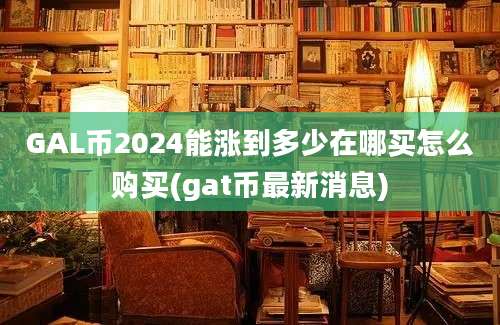 GAL币2024能涨到多少在哪买怎么购买(gat币最新消息)